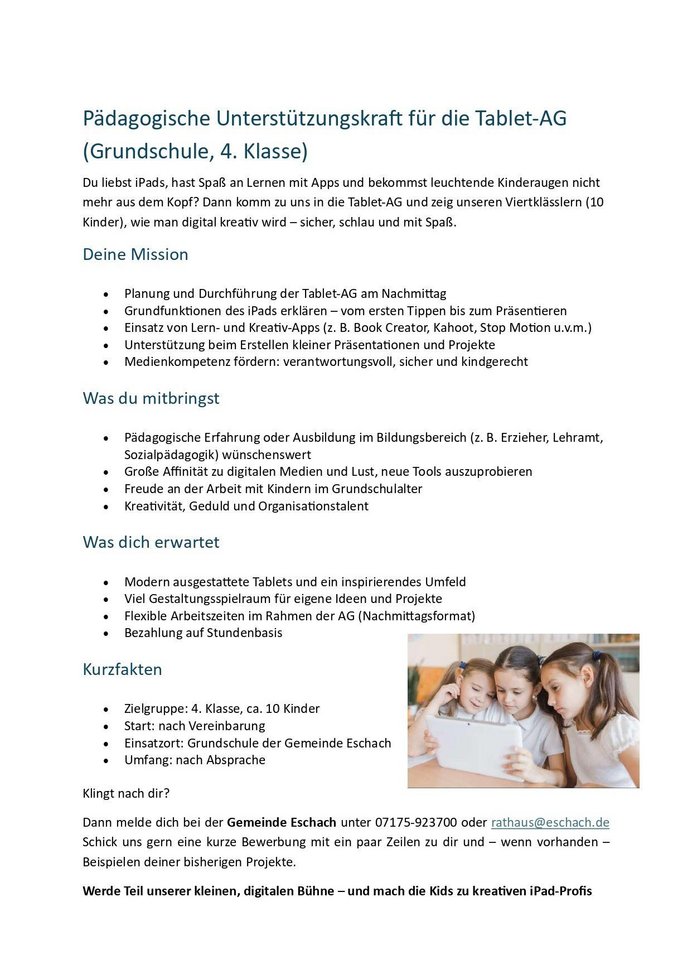 Pädagogische Unterstützungskraft für die Tablet-AG (Grundschule, 4. Klasse)

Du liebst iPads, hast Spaß an Lernen mit Apps und bekommst leuchtende Kinderaugen nicht mehr aus dem Kopf? Dann komm zu uns in die Tablet-AG und zeig unseren Viertklässlern (10 Kinder), wie man digital kreativ wird – sicher, schlau und mit Spaß.

Deine Mission

- Planung und Durchführung der Tablet-AG am Nachmittag
- Grundfunktionen des iPads erklären – vom ersten Tippen bis zum Präsentieren
- Einsatz von Lern- und Kreativ-Apps (z. B. Book Creator, Kahoot, Stop Motion u.v.m.)
- Unterstützung beim Erstellen kleiner Präsentationen und Projekte
- Medienkompetenz fördern: verantwortungsvoll, sicher und kindgerecht

Was du mitbringst

- Pädagogische Erfahrung oder Ausbildung im Bildungsbereich (z. B. Erzieher, Lehramt, Sozialpädagogik) wünschenswert
- Große Affinität zu digitalen Medien und Lust, neue Tools auszuprobieren
- Freude an der Arbeit mit Kindern im Grundschulalter
- Kreativität, Geduld und Organisationstalent

Was dich erwartet

- Modern ausgestattete Tablets und ein inspirierendes Umfeld
- Viel Gestaltungsspielraum für eigene Ideen und Projekte
- Flexible Arbeitszeiten im Rahmen der AG (Nachmittagsformat)
- Bezahlung auf Stundenbasis

Kurzfakten

- Zielgruppe: 4. Klasse, ca. 10 Kinder
- Start: nach Vereinbarung
- Einsatzort: Grundschule der Gemeinde Eschach
- Umfang: nach Absprache

Klingt nach dir?

Dann melde dich bei der **Gemeinde Eschach** unter 07175-923700 oder rathaus@eschach.de Schick uns gern eine kurze Bewerbung mit ein paar Zeilen zu dir und – wenn vorhanden – Beispielen deiner bisherigen Projekte.

**Werde Teil unserer kleinen, digitalen Bühne – und mach die Kids zu kreativen iPad-Profis**